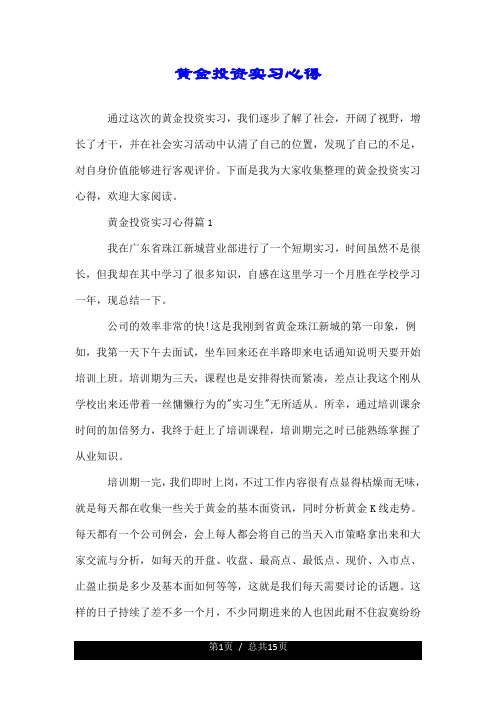 黄金投资实习心得

通过这次的黄金投资实习，我们逐步了解了社会，开阔了视野，增长了才干，并在社会实习活动中认清了自己的位置，发现了自己的不足，对自身价值能够进行客观评价。下面是我为大家收集整理的黄金投资实习心得，欢迎大家阅读。

黄金投资实习心得篇1

我在广东省珠江新城营业部进行了一个短期实习，时间虽然不是很长，但我却在其中学习了很多知识，自感在这里学习一个月胜在学校学习一年，现总结一下。

公司的效率非常的快!这是我刚到省黄金珠江新城的第一印象，例如，我第一天下午去面试，坐车回来还在半路即来电话通知说明天要开始培训上班。培训期为三天，课程也是安排得快而紧凑，差点让我这个刚从学校出来还带着一丝慵懒行为的"实习生"无所适从。所幸，通过培训课余时间的加倍努力，我终于赶上了培训课程，培训期完之时已能熟练掌握了从业知识。

培训期一完，我们即时上岗，不过工作内容很有点显得枯燥而无味，就是每天都在收集一些关于黄金的基本面资讯，同时分析黄金K线走势。每天都有一个公司例会，会上每人都会将自己的当天入市策略拿出来和大家交流与分析，如每天的开盘、收盘、最高点、最低点、现价、入市点、止盈止损是多少及基本面如何等等，这就是我们每天需要讨论的话题。这样的日子持续了差不多一个月，不少同期进来的人也因此耐不住寂寞纷纷

第1页 / 总共15页